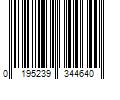 0 195239 344640